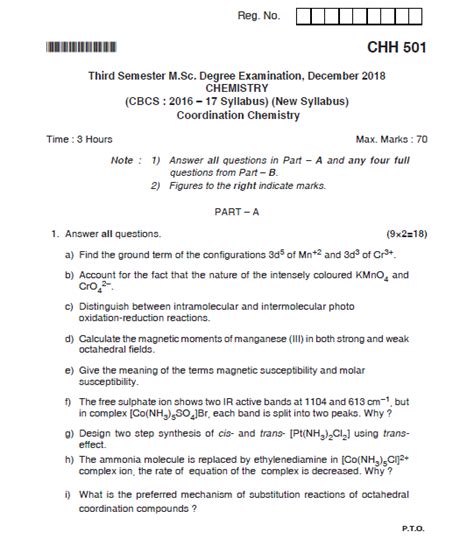 Reg. No.

CHH 501

Third Semester M.Sc. Degree Examination, December 2018
CHEMISTRY
(CBCS : 2016 – 17 Syllabus) (New Syllabus)
Coordination Chemistry

Time : 3 Hours

Max. Marks : 70

Note : 1) Answer all questions in Part – A and any four full questions from Part – B.
2) Figures to the right indicate marks.

PART – A

1. Answer all questions. (9×2=18)

a) Find the ground term of the configurations $3d^5$ of $Mn^{+2}$ and $3d^3$ of $Cr^{3+}$.

b) Account for the fact that the nature of the intensely coloured $KMnO_4$ and $CrO_4^{2-}$.

c) Distinguish between intramolecular and intermolecular photo oxidation-reduction reactions.

d) Calculate the magnetic moments of manganese (III) in both strong and weak octahedral fields.

e) Give the meaning of the terms magnetic susceptibility and molar susceptibility.

f) The free sulphate ion shows two IR active bands at 1104 and 613 $cm^{-1}$, but in complex $[Co(NH_3)_5SO_4]Br$, each band is split into two peaks. Why ?

g) Design two step synthesis of cis- and trans- $[Pt(NH_3)_2Cl_2]$ using trans-effect.

h) The ammonia molecule is replaced by ethylenediamine in $[Co(NH_3)_5Cl]^{2+}$ complex ion, the rate of equation of the complex is decreased. Why ?

i) What is the preferred mechanism of substitution reactions of octahedral coordination compounds ?

P.T.O.